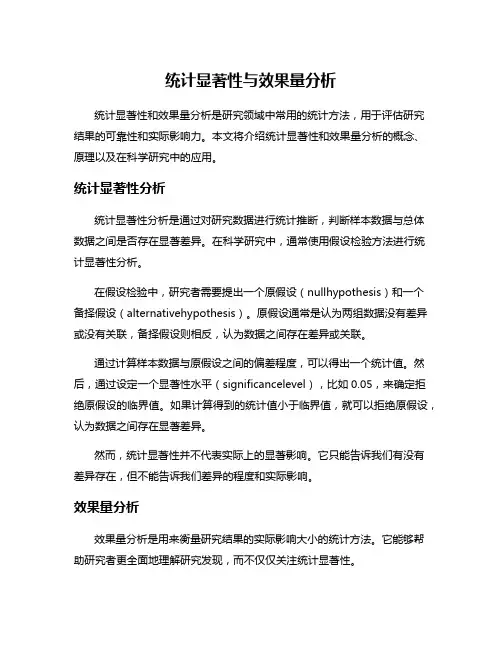 统计显著性与效果量分析

统计显著性和效果量分析是研究领域中常用的统计方法，用于评估研究结果的可靠性和实际影响力。本文将介绍统计显著性和效果量分析的概念、原理以及在科学研究中的应用。

统计显著性分析

统计显著性分析是通过对研究数据进行统计推断，判断样本数据与总体数据之间是否存在显著差异。在科学研究中，通常使用假设检验方法进行统计显著性分析。

在假设检验中，研究者需要提出一个原假设（nullhypothesis）和一个备择假设（alternativehypothesis）。原假设通常是认为两组数据没有差异或没有关联，备择假设则相反，认为数据之间存在差异或关联。

通过计算样本数据与原假设之间的偏差程度，可以得出一个统计值。然后，通过设定一个显著性水平（significancelevel），比如 0.05，来确定拒绝原假设的临界值。如果计算得到的统计值小于临界值，就可以拒绝原假设，认为数据之间存在显著差异。

然而，统计显著性并不代表实际上的显著影响。它只能告诉我们有没有差异存在，但不能告诉我们差异的程度和实际影响。

效果量分析

效果量分析是用来衡量研究结果的实际影响大小的统计方法。它能够帮助研究者更全面地理解研究发现，而不仅仅关注统计显著性。